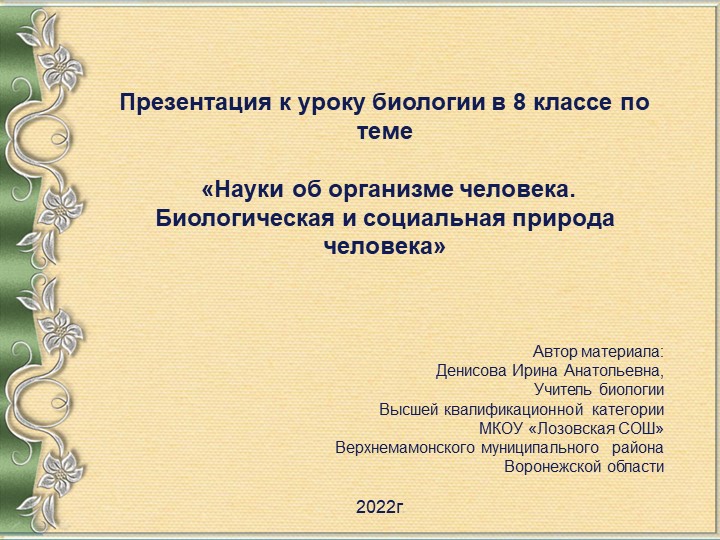 Презентация к уроку биологии в 8 классе по теме

«Науки об организме человека. Биологическая и социальная природа человека»

Автор материала:
Денисова Ирина Анатольевна,
Учитель биологии
Высшей квалификационной категории
МКОУ «Лозовская СОШ»
Верхнемамонского муниципального района
Воронежской области

2022г